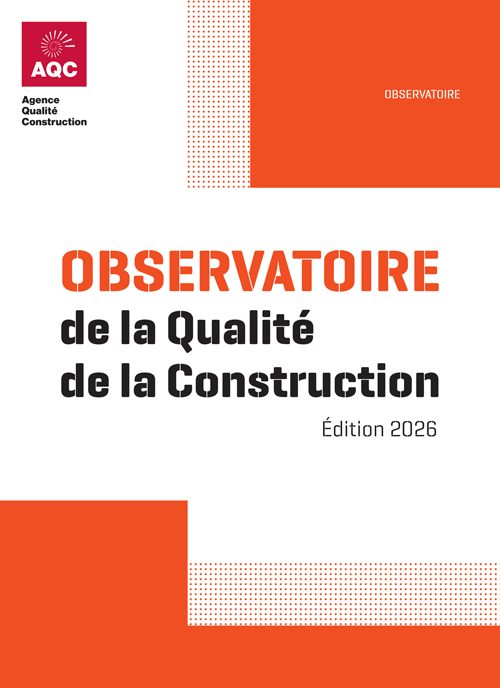 AQC
Agence
Qualité
Construction

OBSERVATOIRE

OBSERVATOIRE
de la Qualité
de la Construction

Édition 2026